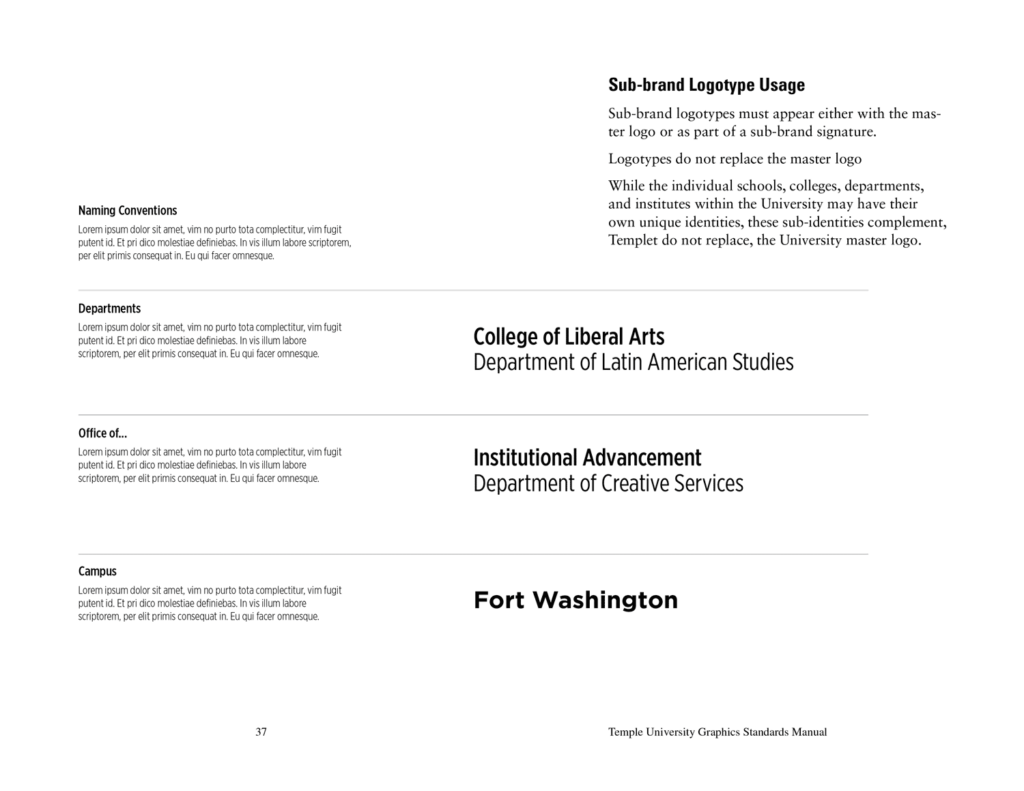 Sub-brand Logotype Usage

Sub-brand logotypes must appear either with the master logo or as part of a sub-brand signature.

Logotypes do not replace the master logo

While the individual schools, colleges, departments, and institutes within the University may have their own unique identities, these sub-identities complement, Templet do not replace, the University master logo.

Naming Conventions

Lorem ipsum dolor sit amet, vim no purto tota complectitur, vim fugit putent id. Et pri dico molestiae definiebas. In vis illum labore scriptorem, per elit primis consequat in. Eu qui facer omnesque.

Departments

Lorem ipsum dolor sit amet, vim no purto tota complectitur, vim fugit putent id. Et pri dico molestiae definiebas. In vis illum labore scriptorem, per elit primis consequat in. Eu qui facer omnesque.

College of Liberal Arts
Department of Latin American Studies

Office of...

Lorem ipsum dolor sit amet, vim no purto tota complectitur, vim fugit putent id. Et pri dico molestiae definiebas. In vis illum labore scriptorem, per elit primis consequat in. Eu qui facer omnesque.

Institutional Advancement
Department of Creative Services

Campus

Lorem ipsum dolor sit amet, vim no purto tota complectitur, vim fugit putent id. Et pri dico molestiae definiebas. In vis illum labore scriptorem, per elit primis consequat in. Eu qui facer omnesque.

Fort Washington

37

Temple University Graphics Standards Manual